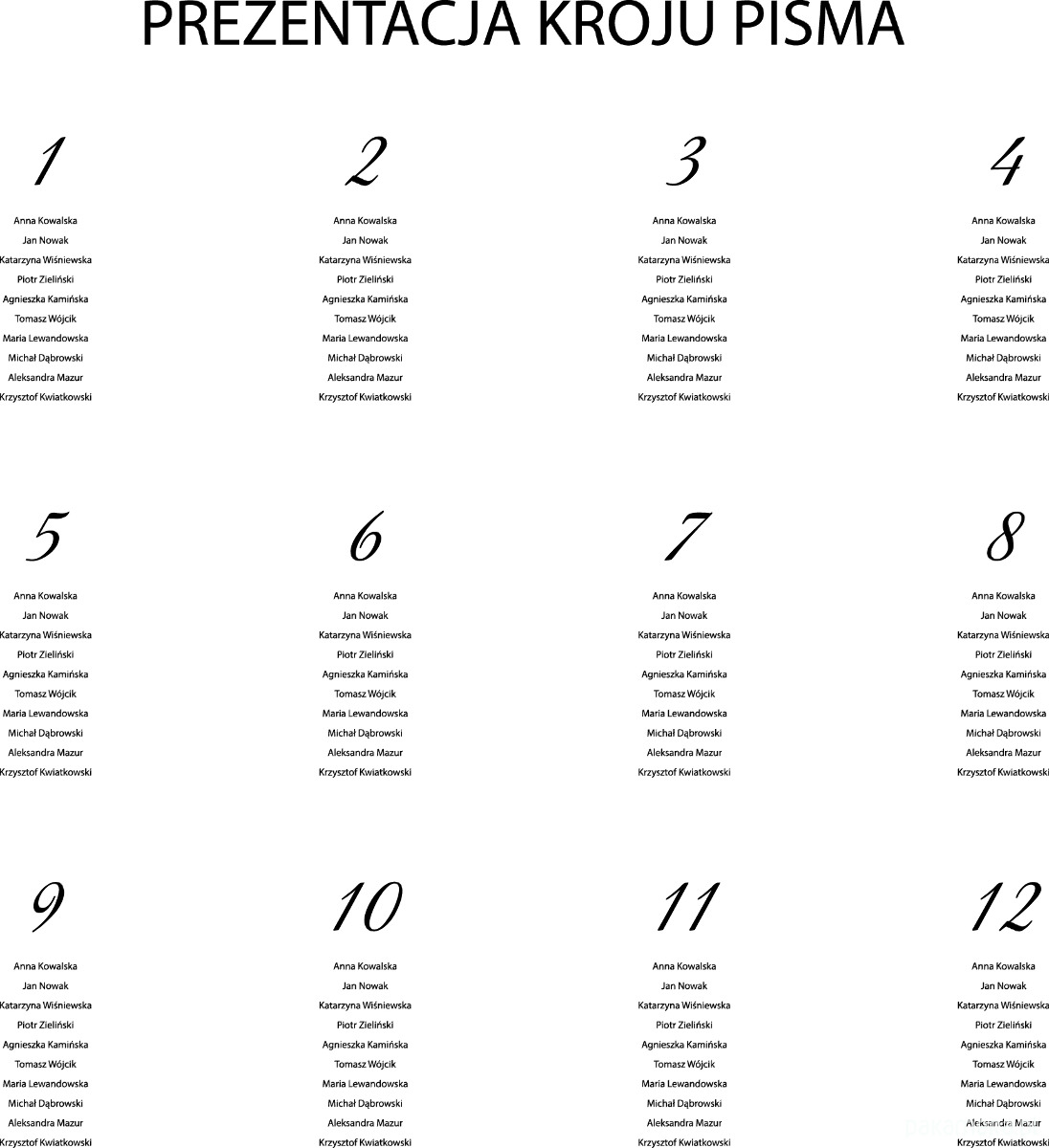 PREZENTACJA KROJU PISMA

1

Anna Kowalska
Jan Nowak
Katarzyna Wiśniewska
Piotr Zieliński
Agnieszka Kamińska
Tomasz Wójcik
Maria Lewandowska
Michał Dąbrowski
Aleksandra Mazur
Krzysztof Kwiatkowski

2

Anna Kowalska
Jan Nowak
Katarzyna Wiśniewska
Piotr Zieliński
Agnieszka Kamińska
Tomasz Wójcik
Maria Lewandowska
Michał Dąbrowski
Aleksandra Mazur
Krzysztof Kwiatkowski

3

Anna Kowalska
Jan Nowak
Katarzyna Wiśniewska
Piotr Zieliński
Agnieszka Kamińska
Tomasz Wójcik
Maria Lewandowska
Michał Dąbrowski
Aleksandra Mazur
Krzysztof Kwiatkowski

4

Anna Kowalska
Jan Nowak
Katarzyna Wiśniewska
Piotr Zieliński
Agnieszka Kamińska
Tomasz Wójcik
Maria Lewandowska
Michał Dąbrowski
Aleksandra Mazur
Krzysztof Kwiatkowski

5

Anna Kowalska
Jan Nowak
Katarzyna Wiśniewska
Piotr Zieliński
Agnieszka Kamińska
Tomasz Wójcik
Maria Lewandowska
Michał Dąbrowski
Aleksandra Mazur
Krzysztof Kwiatkowski

6

Anna Kowalska
Jan Nowak
Katarzyna Wiśniewska
Piotr Zieliński
Agnieszka Kamińska
Tomasz Wójcik
Maria Lewandowska
Michał Dąbrowski
Aleksandra Mazur
Krzysztof Kwiatkowski

7

Anna Kowalska
Jan Nowak
Katarzyna Wiśniewska
Piotr Zieliński
Agnieszka Kamińska
Tomasz Wójcik
Maria Lewandowska
Michał Dąbrowski
Aleksandra Mazur
Krzysztof Kwiatkowski

8

Anna Kowalska
Jan Nowak
Katarzyna Wiśniewska
Piotr Zieliński
Agnieszka Kamińska
Tomasz Wójcik
Maria Lewandowska
Michał Dąbrowski
Aleksandra Mazur
Krzysztof Kwiatkowski

9

Anna Kowalska
Jan Nowak
Katarzyna Wiśniewska
Piotr Zieliński
Agnieszka Kamińska
Tomasz Wójcik
Maria Lewandowska
Michał Dąbrowski
Aleksandra Mazur
Krzysztof Kwiatkowski

10

Anna Kowalska
Jan Nowak
Katarzyna Wiśniewska
Piotr Zieliński
Agnieszka Kamińska
Tomasz Wójcik
Maria Lewandowska
Michał Dąbrowski
Aleksandra Mazur
Krzysztof Kwiatkowski

11

Anna Kowalska
Jan Nowak
Katarzyna Wiśniewska
Piotr Zieliński
Agnieszka Kamińska
Tomasz Wójcik
Maria Lewandowska
Michał Dąbrowski
Aleksandra Mazur
Krzysztof Kwiatkowski

12

Anna Kowalska
Jan Nowak
Katarzyna Wiśniewska
Piotr Zieliński
Agnieszka Kamińska
Tomasz Wójcik
Maria Lewandowska
Michał Dąbrowski
Aleksandra Mazur
Krzysztof Kwiatkowski